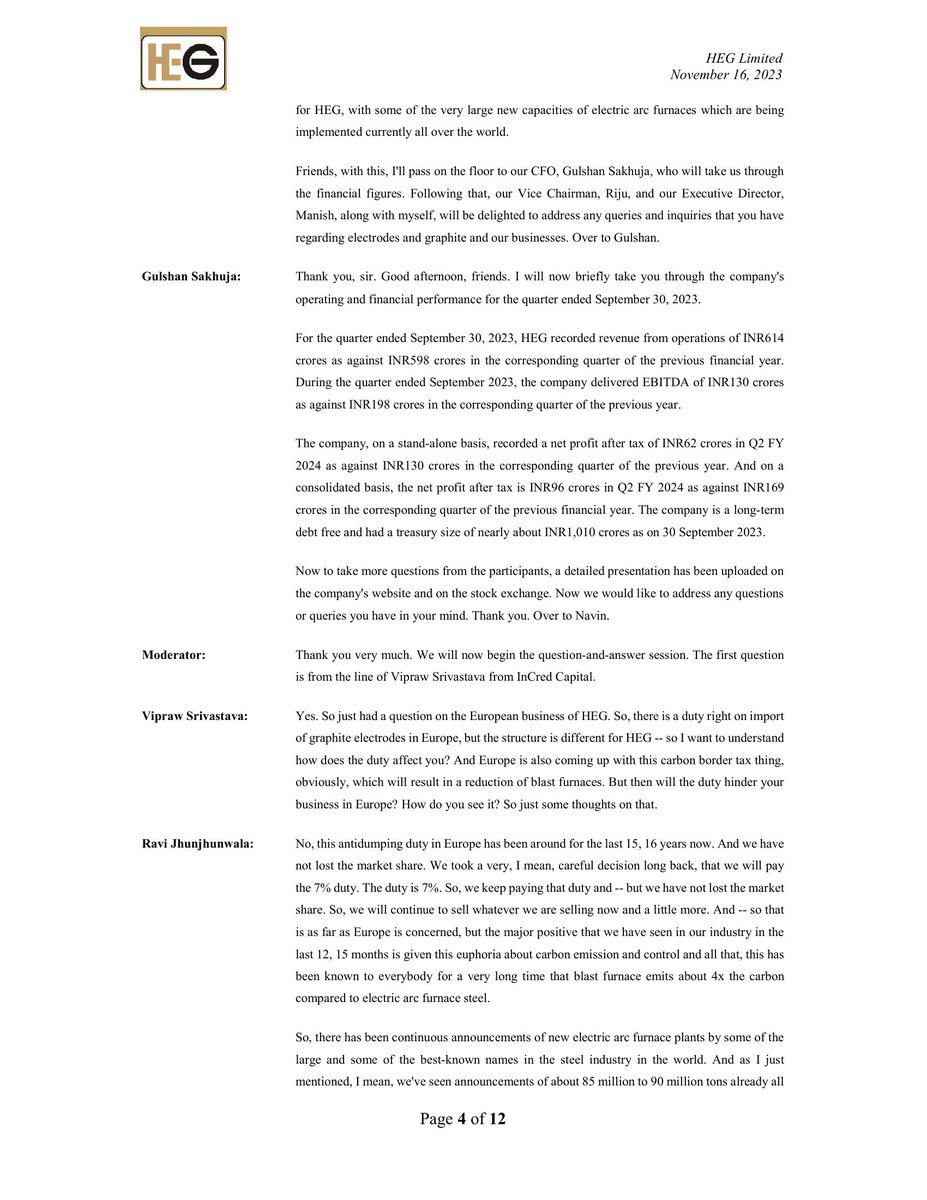 HEG

HEG Limited
November 16, 2023

for HEG, with some of the very large new capacities of electric arc furnaces which are being implemented currently all over the world.

Friends, with this, I'll pass on the floor to our CFO, Gulshan Sakhuja, who will take us through the financial figures. Following that, our Vice Chairman, Riju, and our Executive Director, Manish, along with myself, will be delighted to address any queries and inquiries that you have regarding electrodes and graphite and our businesses. Over to Gulshan.

Gulshan Sakhuja: Thank you, sir. Good afternoon, friends. I will now briefly take you through the company's operating and financial performance for the quarter ended September 30, 2023.

For the quarter ended September 30, 2023, HEG recorded revenue from operations of INR614 crores as against INR598 crores in the corresponding quarter of the previous financial year. During the quarter ended September 2023, the company delivered EBITDA of INR130 crores as against INR198 crores in the corresponding quarter of the previous year.

The company, on a stand-alone basis, recorded a net profit after tax of INR62 crores in Q2 FY 2024 as against INR130 crores in the corresponding quarter of the previous year. And on a consolidated basis, the net profit after tax is INR96 crores in Q2 FY 2024 as against INR169 crores in the corresponding quarter of the previous financial year. The company is a long-term debt free and had a treasury size of nearly about INR1,010 crores as on 30 September 2023.

Now to take more questions from the participants, a detailed presentation has been uploaded on the company's website and on the stock exchange. Now we would like to address any questions or queries you have in your mind. Thank you. Over to Navin.

Moderator: Thank you very much. We will now begin the question-and-answer session. The first question is from the line of Vipraw Srivastava from InCred Capital.

Vipraw Srivastava: Yes. So just had a question on the European business of HEG. So, there is a duty right on import of graphite electrodes in Europe, but the structure is different for HEG -- so I want to understand how does the duty affect you? And Europe is also coming up with this carbon border tax thing, obviously, which will result in a reduction of blast furnaces. But then will the duty hinder your business in Europe? How do you see it? So just some thoughts on that.

Ravi Jhunjhunwala: No, this antidumping duty in Europe has been around for the last 15, 16 years now. And we have not lost the market share. We took a very, I mean, careful decision long back, that we will pay the 7% duty. The duty is 7%. So, we keep paying that duty and -- but we have not lost the market share. So, we will continue to sell whatever we are selling now and a little more. And -- so that is as far as Europe is concerned, but the major positive that we have seen in our industry in the last 12, 15 months is given this euphoria about carbon emission and control and all that, this has been known to everybody for a very long time that blast furnace emits about 4x the carbon compared to electric arc furnace steel.

So, there has been continuous announcements of new electric arc furnace plants by some of the large and some of the best-known names in the steel industry in the world. And as I just mentioned, I mean, we've seen announcements of about 85 million to 90 million tons already all

Page 4 of 12